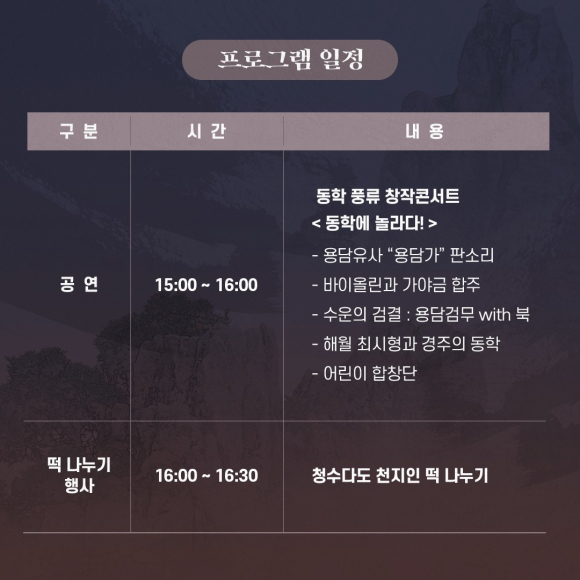 프로그램 일정

| 구 분 | 시 간 | 내 용 |
|---|---|---|
| 공 연 | 15:00 ~ 16:00 | 동학 풍류 창작콘서트 < 동학에 놀라다! > - 용담유사 "용담가" 판소리 - 바이올린과 가야금 합주 - 수운의 검결 : 용담검무 with 북 - 해월 최시형과 경주의 동학 - 어린이 합창단 |
| 떡 나누기 행사 | 16:00 ~ 16:30 | 청수다도 천지인 떡 나누기 |